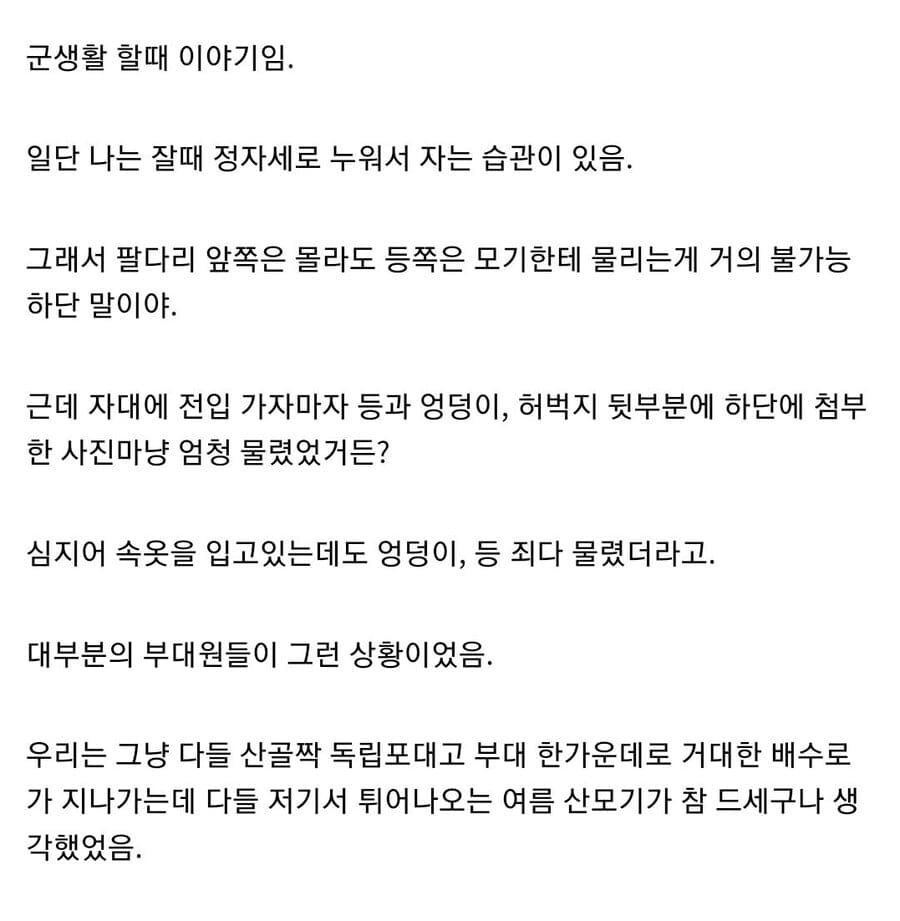 군생활 할때 이야기임.

일단 나는 잘때 정자세로 누워서 자는 습관이 있음.

그래서 팔다리 앞쪽은 몰라도 등쪽은 모기한테 물리는게 거의 불가능하단 말이야.

근데 자대에 전입 가자마자 등과 엉덩이, 허벅지 뒷부분에 하단에 첨부한 사진마냥 엄청 물렸었거든?

심지어 속옷을 입고있는데도 엉덩이, 등 죄다 물렸더라고.

대부분의 부대원들이 그런 상황이었음.

우리는 그냥 다들 산골짝 독립포대고 부대 한가운데로 거대한 배수로가 지나가는데 다들 저기서 튀어나오는 여름 산모기가 참 드세구나 생각했었음.